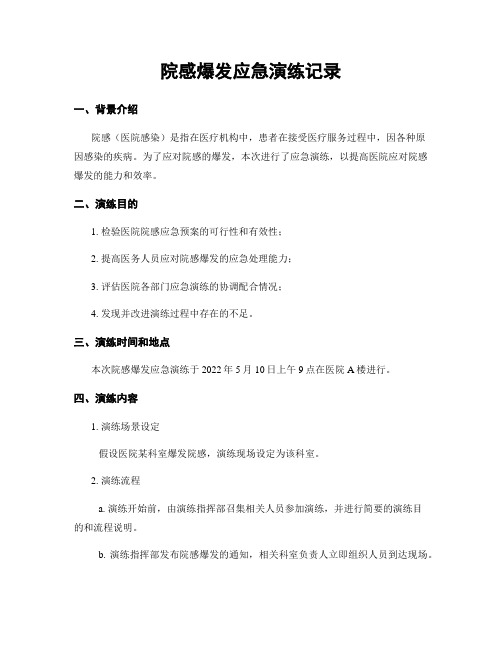 院感爆发应急演练记录

一、背景介绍

院感（医院感染）是指在医疗机构中，患者在接受医疗服务过程中，因各种原因感染的疾病。为了应对院感的爆发，本次进行了应急演练，以提高医院应对院感爆发的能力和效率。

二、演练目的

1. 检验医院院感应急预案的可行性和有效性；

2. 提高医务人员应对院感爆发的应急处理能力；

3. 评估医院各部门应急演练的协调配合情况；

4. 发现并改进演练过程中存在的不足。

三、演练时间和地点

本次院感爆发应急演练于 2022 年 5 月 10 日上午 9 点在医院 A 楼进行。

四、演练内容

1. 演练场景设定

假设医院某科室爆发院感，演练现场设定为该科室。

2. 演练流程

a. 演练开始前，由演练指挥部召集相关人员参加演练，并进行简要的演练目的和流程说明。

b. 演练指挥部发布院感爆发的通知，相关科室负责人立即组织人员到达现场。